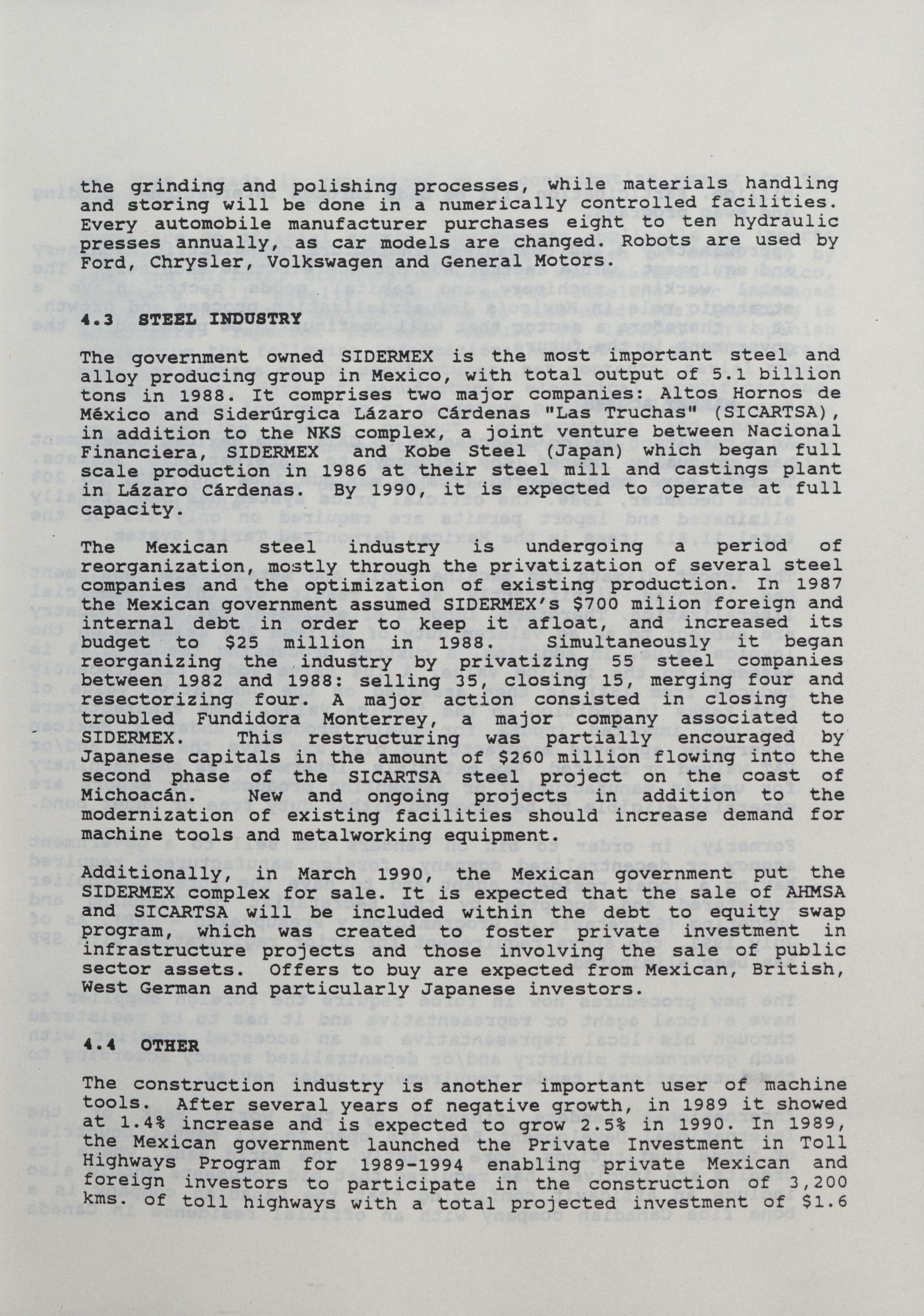 the grinding and polishing processes, while materials handling and storing will be done in a numerically controlled facilities. Every automobile manufacturer purchases eight to ten hydraulic presses annually, as car models are changed. Robots are used by Ford, Chrysler, Volkswagen and General Motors.

4.3 STEEL INDUSTRY

The government owned SIDERMEX is the most important steel and alloy producing group in Mexico, with total output of 5.1 billion tons in 1988. It comprises two major companies: Altos Hornos de México and Siderúrgica Lázaro Cárdenas "Las Truchas" (SICARTSA), in addition to the NKS complex, a joint venture between Nacional Financiera, SIDERMEX and Kobe Steel (Japan) which began full scale production in 1986 at their steel mill and castings plant in Lázaro Cárdenas. By 1990, it is expected to operate at full capacity.

The Mexican steel industry is undergoing a period of reorganization, mostly through the privatization of several steel companies and the optimization of existing production. In 1987 the Mexican government assumed SIDERMEX's $700 milion foreign and internal debt in order to keep it afloat, and increased its budget to $25 million in 1988. Simultaneously it began reorganizing the industry by privatizing 55 steel companies between 1982 and 1988: selling 35, closing 15, merging four and resectorizing four. A major action consisted in closing the troubled Fundidora Monterrey, a major company associated to SIDERMEX. This restructuring was partially encouraged by Japanese capitals in the amount of $260 million flowing into the second phase of the SICARTSA steel project on the coast of Michoacán. New and ongoing projects in addition to the modernization of existing facilities should increase demand for machine tools and metalworking equipment.

Additionally, in March 1990, the Mexican government put the SIDERMEX complex for sale. It is expected that the sale of AHMSA and SICARTSA will be included within the debt to equity swap program, which was created to foster private investment in infrastructure projects and those involving the sale of public sector assets. Offers to buy are expected from Mexican, British, West German and particularly Japanese investors.

4.4 OTHER

The construction industry is another important user of machine tools. After several years of negative growth, in 1989 it showed at 1.4% increase and is expected to grow 2.5% in 1990. In 1989, the Mexican government launched the Private Investment in Toll Highways Program for 1989-1994 enabling private Mexican and foreign investors to participate in the construction of 3,200 kms. of toll highways with a total projected investment of $1.6